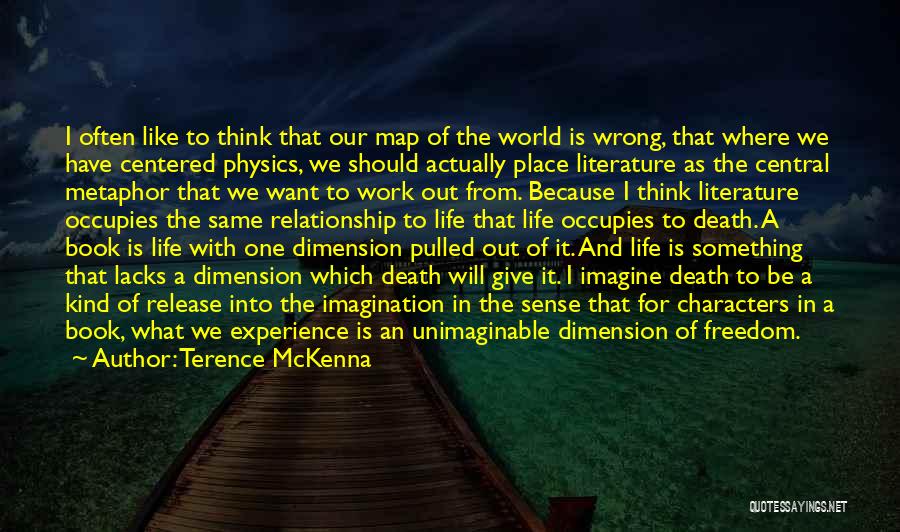 I often like to think that our map of the world is wrong, that where we have centered physics, we should actually place literature as the central metaphor that we want to work out from. Because I think literature occupies the same relationship to life that life occupies to death. A book is life with one dimension pulled out of it. And life is something that lacks a dimension which death will give it. I imagine death to be a kind of release into the imagination in the sense that for characters in a book, what we experience is an unimaginable dimension of freedom.

~ Author: Terence McKenna

QUOTESSAYINGS.NET